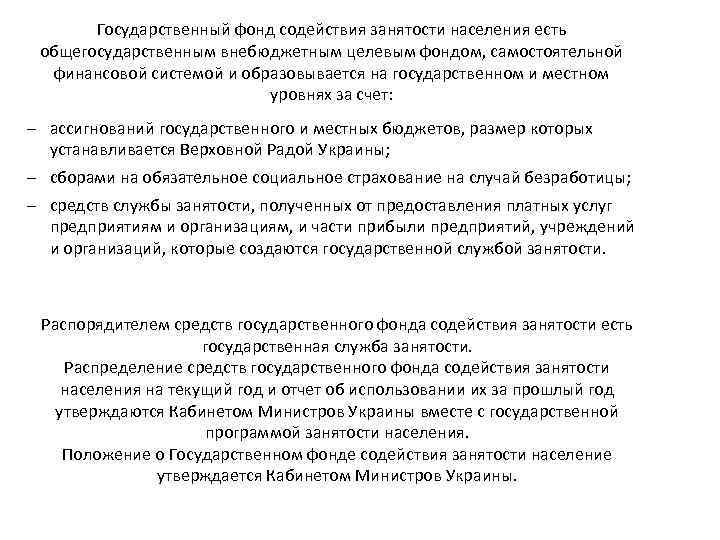 Государственный фонд содействия занятости населения есть общегосударственным внебюджетным целевым фондом, самостоятельной финансовой системой и образовывается на государственном и местном уровнях за счет:

– ассигнований государственного и местных бюджетов, размер которых устанавливается Верховной Радой Украины;

– сборами на обязательное социальное страхование на случай безработицы;

– средств службы занятости, полученных от предоставления платных услуг предприятиям и организациям, и части прибыли предприятий, учреждений и организаций, которые создаются государственной службой занятости.

Распорядителем средств государственного фонда содействия занятости есть государственная служба занятости.
Распределение средств государственного фонда содействия занятости населения на текущий год и отчет об использовании их за прошлый год утверждаются Кабинетом Министров Украины вместе с государственной программой занятости населения.
Положение о Государственном фонде содействия занятости население утверждается Кабинетом Министров Украины.